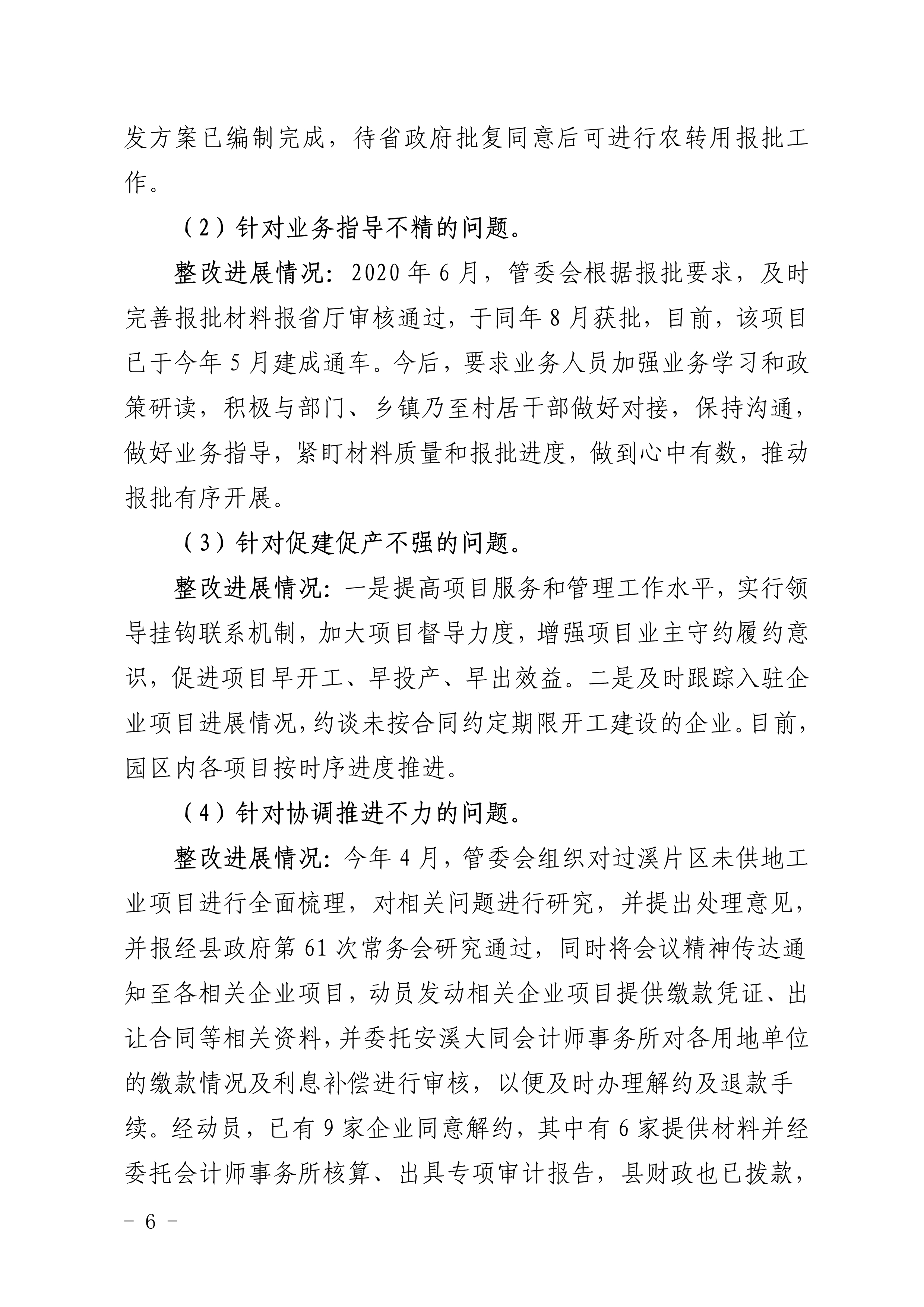 发方案已编制完成，待省政府批复同意后可进行农转用报批工作。

（2）针对业务指导不精的问题。

整改进展情况：2020 年 6 月，管委会根据报批要求，及时完善报批材料报省厅审核通过，于同年 8 月获批，目前，该项目已于今年 5 月建成通车。今后，要求业务人员加强业务学习和政策研读，积极与部门、乡镇乃至村居干部做好对接，保持沟通，做好业务指导，紧盯材料质量和报批进度，做到心中有数，推动报批有序开展。

（3）针对促建促产不强的问题。

整改进展情况：一是提高项目服务和管理工作水平，实行领导挂钩联系机制，加大项目督导力度，增强项目业主守约履约意识，促进项目早开工、早投产、早出效益。二是及时跟踪入驻企业项目进展情况，约谈未按合同约定期限开工建设的企业。目前，园区内各项目按时序进度推进。

（4）针对协调推进不力的问题。

整改进展情况：今年 4 月，管委会组织对过溪片区未供地工业项目进行全面梳理，对相关问题进行研究，并提出处理意见，并报经县政府第 61 次常务会研究通过，同时将会议精神传达通知至各相关企业项目，动员发动相关企业项目提供缴款凭证、出让合同等相关资料，并委托安溪大同会计师事务所对各用地单位的缴款情况及利息补偿进行审核，以便及时办理解约及退款手续。经动员，已有 9 家企业同意解约，其中有 6 家提供材料并经委托会计师事务所核算、出具专项审计报告，县财政也已拨款，

－ 6 －